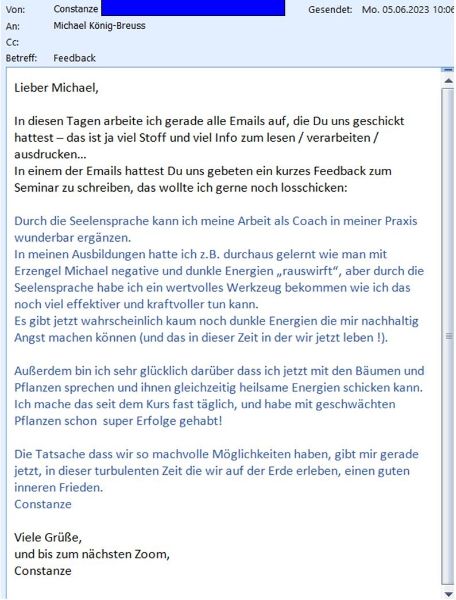 Von: Constanze
Gesendet: Mo. 05.06.2023 10:06
An: Michael König-Breuss
Cc:
Betreff: Feedback

Lieber Michael,

In diesen Tagen arbeite ich gerade alle Emails auf, die Du uns geschickt hattest – das ist ja viel Stoff und viel Info zum lesen / verarbeiten / ausdrucken...
In einem der Emails hattest Du uns gebeten ein kurzes Feedback zum Seminar zu schreiben, das wollte ich gerne noch losschicken:

Durch die Seelensprache kann ich meine Arbeit als Coach in meiner Praxis wunderbar ergänzen.
In meinen Ausbildungen hatte ich z.B. durchaus gelernt wie man mit Erzengel Michael negative und dunkle Energien „rauswirft", aber durch die Seelensprache habe ich ein wertvolles Werkzeug bekommen wie ich das noch viel effektiver und kraftvoller tun kann.
Es gibt jetzt wahrscheinlich kaum noch dunkle Energien die mir nachhaltig Angst machen können (und das in dieser Zeit in der wir jetzt leben !).

Außerdem bin ich sehr glücklich darüber dass ich jetzt mit den Bäumen und Pflanzen sprechen und ihnen gleichzeitig heilsame Energien schicken kann. Ich mache das seit dem Kurs fast täglich, und habe mit geschwächten Pflanzen schon super Erfolge gehabt!

Die Tatsache dass wir so machvolle Möglichkeiten haben, gibt mir gerade jetzt, in dieser turbulenten Zeit die wir auf der Erde erleben, einen guten inneren Frieden.
Constanze

Viele Grüße,
und bis zum nächsten Zoom,
Constanze